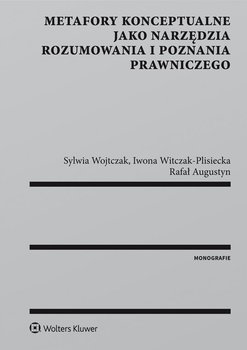 METAFORY KONCEPTUALNE JAKO NARZĘDZIA ROZUMOWANIA I POZNANIA PRAWNICZEGO

Sylwia Wojtczak, Iwona Witczak-Plisiecka
Rafał Augustyn

MONOGRAFIE

Wolters Kluwer